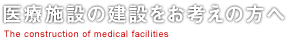 医療施設の建設をお考えの方へ

The construction of medical facilities